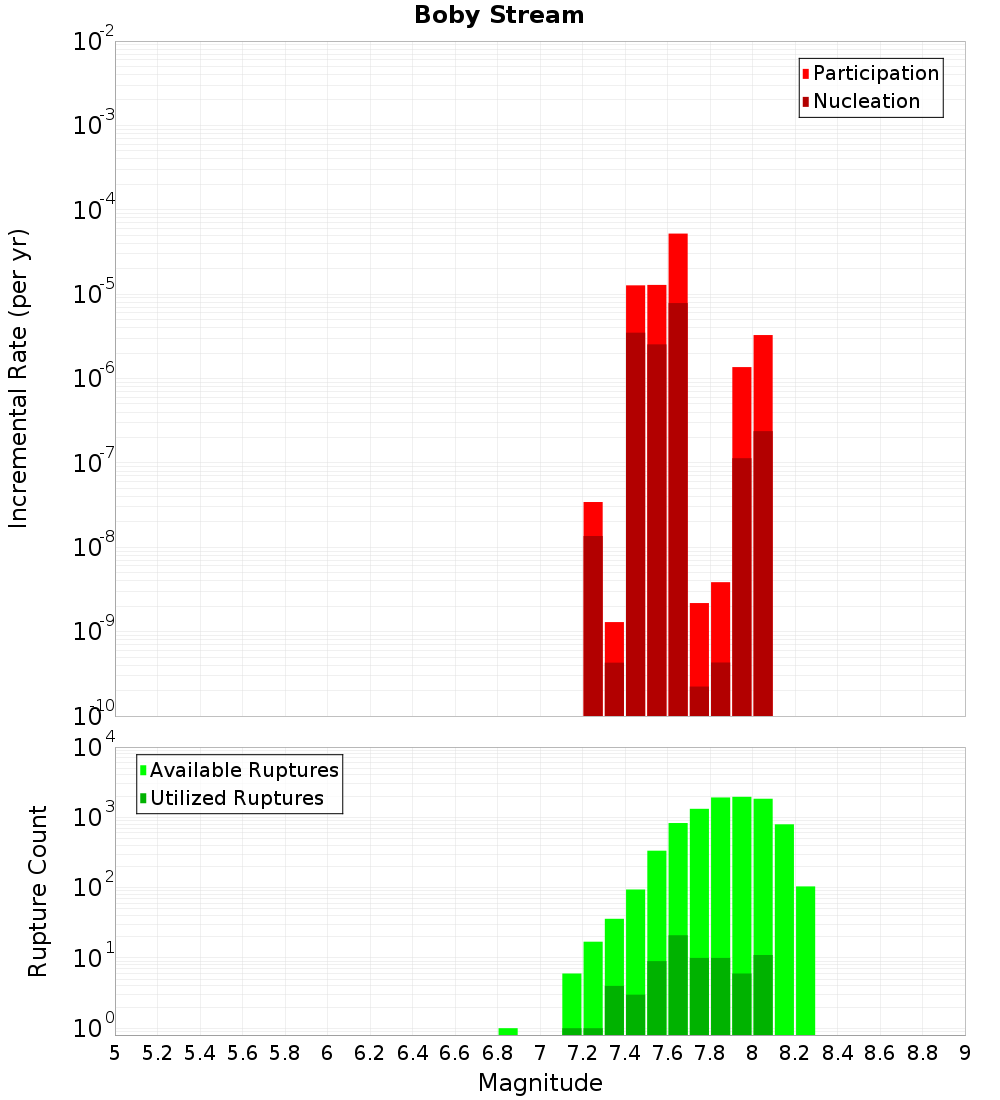 Boby Stream

Participation
Nucleation

Incremental Rate (per yr)

$10^{-2}$
$10^{-3}$
$10^{-4}$
$10^{-5}$
$10^{-6}$
$10^{-7}$
$10^{-8}$
$10^{-9}$
$10^{-10}$

Available Ruptures
Utilized Ruptures

Rupture Count

$10^{4}$
$10^{3}$
$10^{2}$
$10^{1}$
$10^{0}$

5 5.2 5.4 5.6 5.8 6 6.2 6.4 6.6 6.8 7 7.2 7.4 7.6 7.8 8 8.2 8.4 8.6 8.8 9

Magnitude